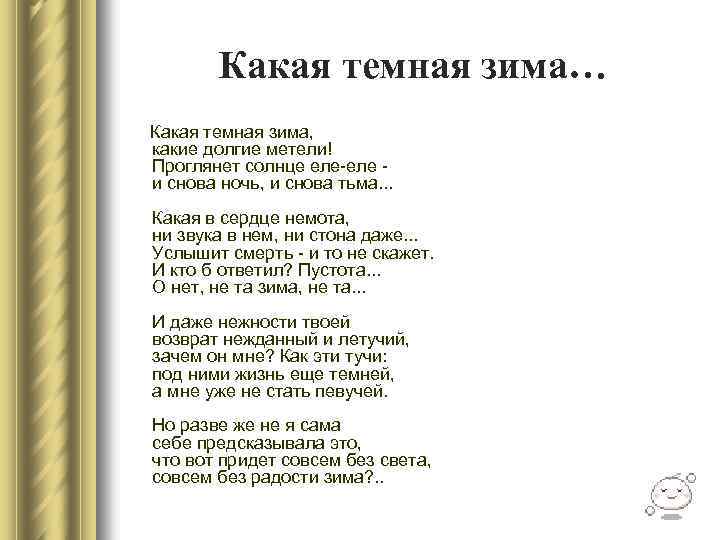 Какая темная зима…

Какая темная зима,
какие долгие метели!
Проглянет солнце еле-еле -
и снова ночь, и снова тьма...

Какая в сердце немота,
ни звука в нем, ни стона даже...
Услышит смерть - и то не скажет.
И кто б ответил? Пустота...
О нет, не та зима, не та...

И даже нежности твоей
возврат нежданный и летучий,
зачем он мне? Как эти тучи:
под ними жизнь еще темней,
а мне уже не стать певучей.

Но разве же не я сама
себе предсказывала это,
что вот придет совсем без света,
совсем без радости зима?..